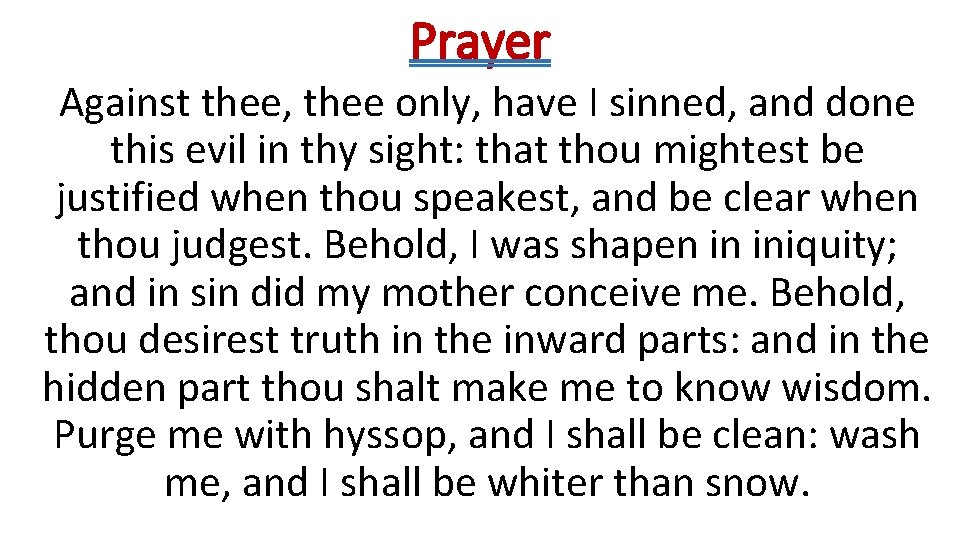 Prayer

Against thee, thee only, have I sinned, and done this evil in thy sight: that thou mightest be justified when thou speakest, and be clear when thou judgest. Behold, I was shapen in iniquity; and in sin did my mother conceive me. Behold, thou desirest truth in the inward parts: and in the hidden part thou shalt make me to know wisdom. Purge me with hyssop, and I shall be clean: wash me, and I shall be whiter than snow.